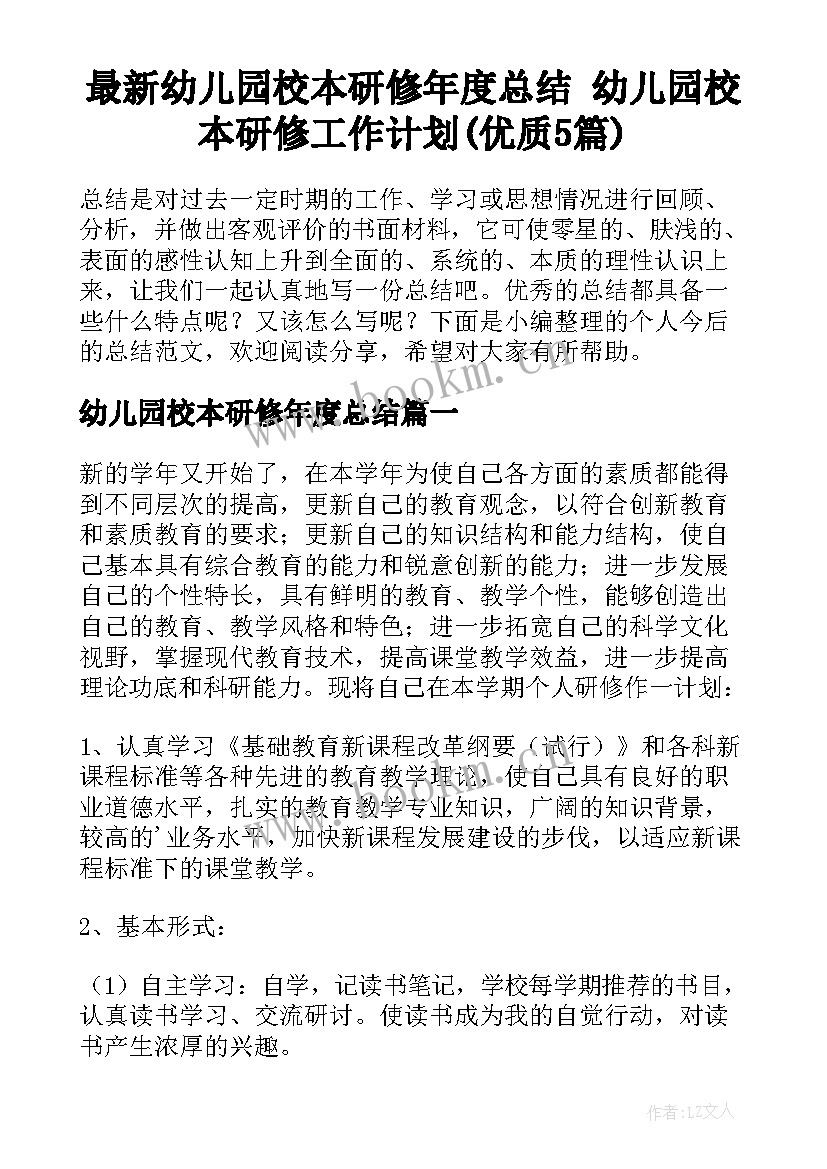 最新幼儿园校本研修年度总结 幼儿园校本研修工作计划(优质5篇)

总结是对过去一定时期的工作、学习或思想情况进行回顾、分析，并做出客观评价的书面材料，它可使零星的、肤浅的、表面的感性认知上升到全面的、系统的、本质的理性认识上来，让我们一起认真地写一份总结吧。优秀的总结都具备一些什么特点呢？又该怎么写呢？下面是小编整理的个人今后的总结范文，欢迎阅读分享，希望对大家有所帮助。

www.bookm.cn

幼儿园校本研修年度总结篇一

新的学年又开始了，在本学年为使自己各方面的素质都能得到不同层次的提高，更新自己的教育观念，以符合创新教育和素质教育的要求；更新自己的知识结构和能力结构，使自己基本具有综合教育的能力和锐意创新的能力；进一步发展自己的个性特长，具有鲜明的教育、教学个性，能够创造出自己的教育、教学风格和特色；进一步拓宽自己的科学文化视野，掌握现代教育技术，提高课堂教学效益，进一步提高理论功底和科研能力。现将自己在本学期个人研修作一计划：

1、认真学习《基础教育新课程改革纲要（试行）》和各科新课程标准等各种先进的教育教学理论，使自己具有良好的职业道德水平，扎实的教育教学专业知识，广阔的知识背景，较高的'业务水平，加快新课程发展建设的步伐，以适应新课程标准下的课堂教学。

2、基本形式：

（1）自主学习：自学，记读书笔记，学校每学期推荐的书目，认真读书学习、交流研讨。使读书成为我的自觉行动，对读书产生浓厚的兴趣。

作者：LZ文人